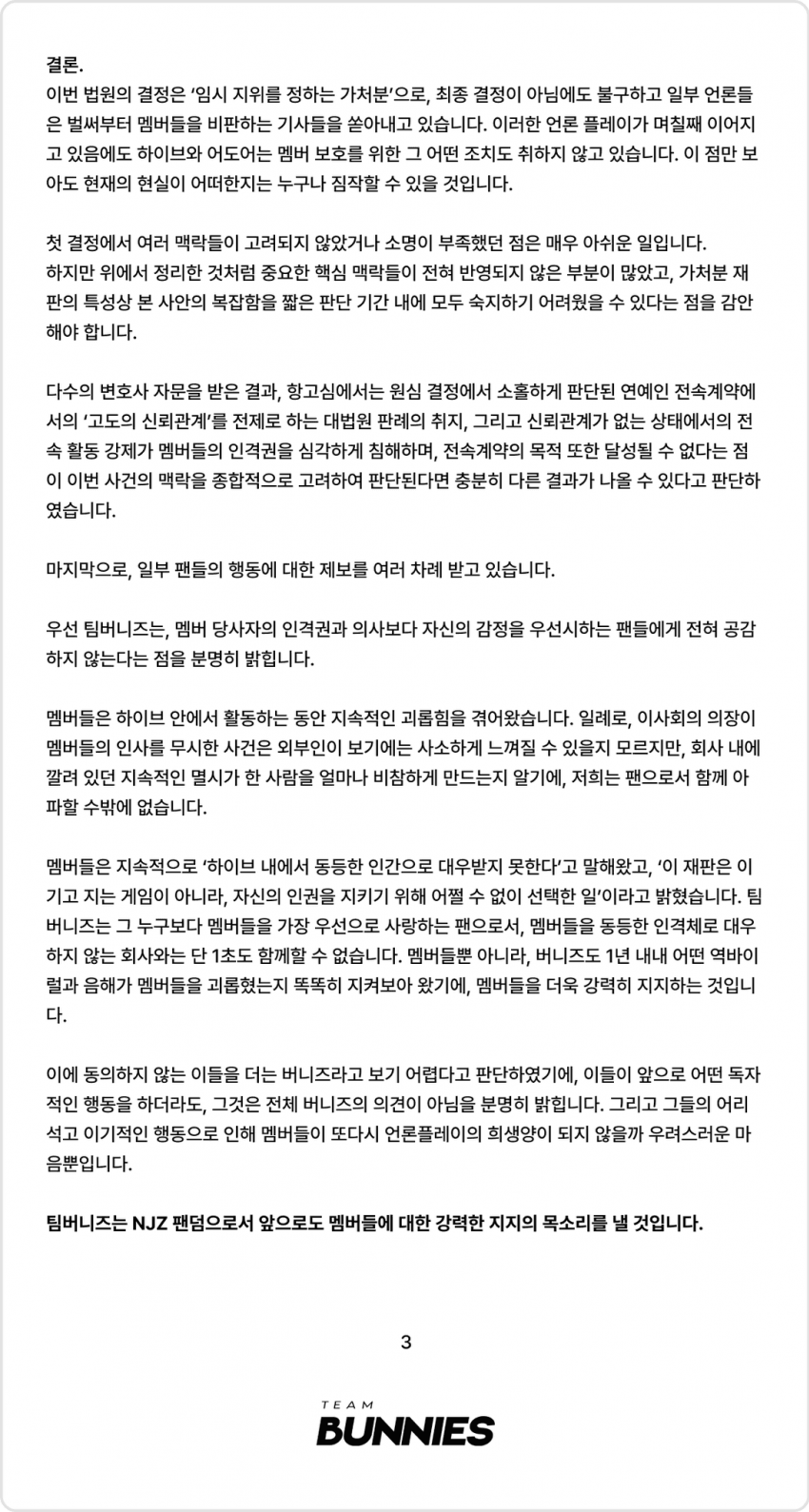 결론.
이번 법원의 결정은 '임시 지위를 정하는 가처분'으로, 최종 결정이 아님에도 불구하고 일부 언론들은 벌써부터 멤버들을 비판하는 기사들을 쏟아내고 있습니다. 이러한 언론 플레이가 며칠째 이어지고 있음에도 하이브와 어도어는 멤버 보호를 위한 그 어떤 조치도 취하지 않고 있습니다. 이 점만 보아도 현재의 현실이 어떠한지는 누구나 짐작할 수 있을 것입니다.

첫 결정에서 여러 맥락들이 고려되지 않았거나 소명이 부족했던 점은 매우 아쉬운 일입니다.
하지만 위에서 정리한 것처럼 중요한 핵심 맥락들이 전혀 반영되지 않은 부분이 많았고, 가처분 재판의 특성상 본 사안의 복잡함을 짧은 판단 기간 내에 모두 숙지하기 어려웠을 수 있다는 점을 감안해야 합니다.

다수의 변호사 자문을 받은 결과, 항고심에서는 원심 결정에서 소홀하게 판단된 연예인 전속계약에서의 '고도의 신뢰관계'를 전제로 하는 대법원 판례의 취지, 그리고 신뢰관계가 없는 상태에서의 전속 활동 강제가 멤버들의 인격권을 심각하게 침해하며, 전속계약의 목적 또한 달성될 수 없다는 점이 이번 사건의 맥락을 종합적으로 고려하여 판단된다면 충분히 다른 결과가 나올 수 있다고 판단하였습니다.

마지막으로, 일부 팬들의 행동에 대한 제보를 여러 차례 받고 있습니다.

우선 팀버니즈는, 멤버 당사자의 인격권과 의사보다 자신의 감정을 우선시하는 팬들에게 전혀 공감하지 않는다는 점을 분명히 밝힙니다.

멤버들은 하이브 안에서 활동하는 동안 지속적인 괴롭힘을 겪어왔습니다. 일례로, 이사회의 의장이 멤버들의 인사를 무시한 사건은 외부인이 보기에는 사소하게 느껴질 수 있을지 모르지만, 회사 내에 깔려 있던 지속적인 멸시가 한 사람을 얼마나 비참하게 만드는지 알기에, 저희는 팬으로서 함께 아파할 수밖에 없습니다.

멤버들은 지속적으로 '하이브 내에서 동등한 인간으로 대우받지 못한다'고 말해왔고, '이 재판은 이기고 지는 게임이 아니라, 자신의 인권을 지키기 위해 어쩔 수 없이 선택한 일'이라고 밝혔습니다. 팀버니즈는 그 누구보다 멤버들을 가장 우선으로 사랑하는 팬으로서, 멤버들을 동등한 인격체로 대우하지 않는 회사와는 단 1초도 함께할 수 없습니다. 멤버들뿐 아니라, 버니즈도 1년 내내 어떤 역바이럴과 음해가 멤버들을 괴롭혔는지 똑똑히 지켜보아 왔기에, 멤버들을 더욱 강력히 지지하는 것입니다.

이에 동의하지 않는 이들을 더는 버니즈라고 보기 어렵다고 판단하였기에, 이들이 앞으로 어떤 독자적인 행동을 하더라도, 그것은 전체 버니즈의 의견이 아님을 분명히 밝힙니다. 그리고 그들의 어리석고 이기적인 행동으로 인해 멤버들이 또다시 언론플레이의 희생양이 되지 않을까 우려스러운 마음뿐입니다.

팀버니즈는 NJZ 팬덤으로서 앞으로도 멤버들에 대한 강력한 지지의 목소리를 낼 것입니다.

3

TEAM
BUNNIES